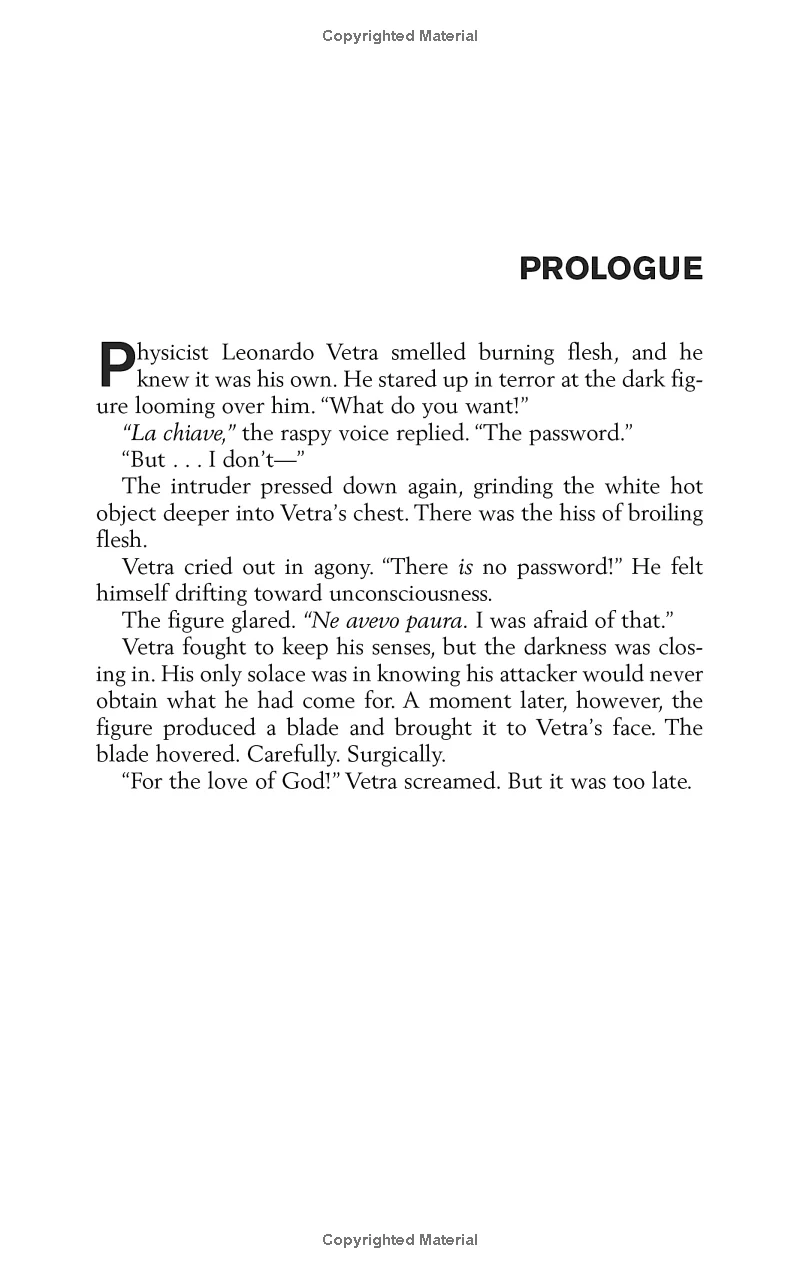 Copyrighted Material

PROLOGUE

Physicist Leonardo Vetra smelled burning flesh, and he knew it was his own. He stared up in terror at the dark figure looming over him. "What do you want!"

"La chiave," the raspy voice replied. "The password."

"But . . . I don't—"

The intruder pressed down again, grinding the white hot object deeper into Vetra's chest. There was the hiss of broiling flesh.

Vetra cried out in agony. "There is no password!" He felt himself drifting toward unconsciousness.

The figure glared. "Ne avevo paura. I was afraid of that."

Vetra fought to keep his senses, but the darkness was closing in. His only solace was in knowing his attacker would never obtain what he had come for. A moment later, however, the figure produced a blade and brought it to Vetra's face. The blade hovered. Carefully. Surgically.

"For the love of God!" Vetra screamed. But it was too late.

Copyrighted Material